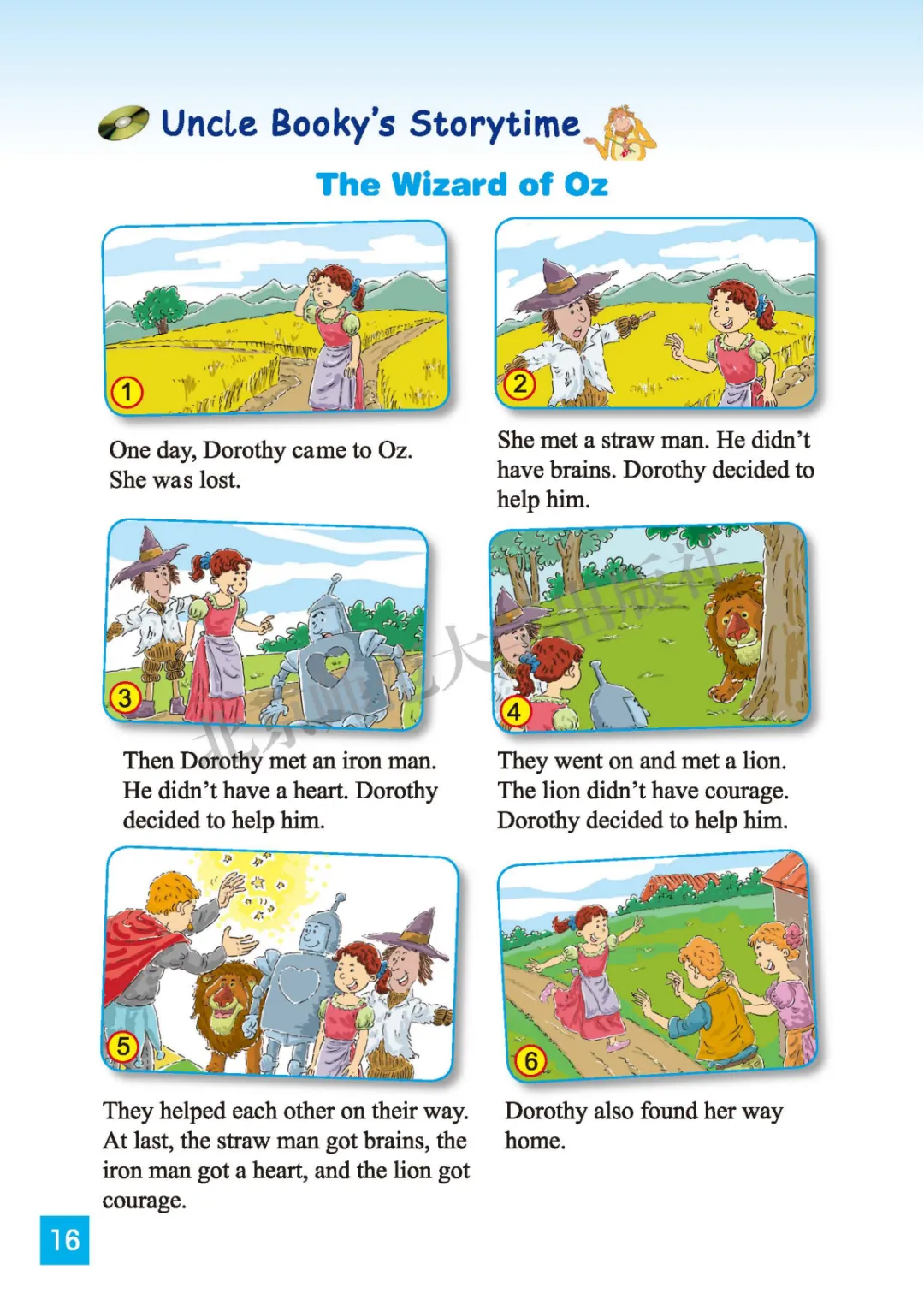 Uncle Booky's Storytime

The Wizard of Oz

1

One day, Dorothy came to Oz. She was lost.

2

She met a straw man. He didn't have brains. Dorothy decided to help him.

3

Then Dorothy met an iron man. He didn't have a heart. Dorothy decided to help him.

4

They went on and met a lion. The lion didn't have courage. Dorothy decided to help him.

5

They helped each other on their way. At last, the straw man got brains, the iron man got a heart, and the lion got courage.

6

Dorothy also found her way home.

16

北京师范大学出版社